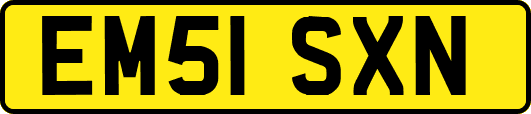 EM51 SXN